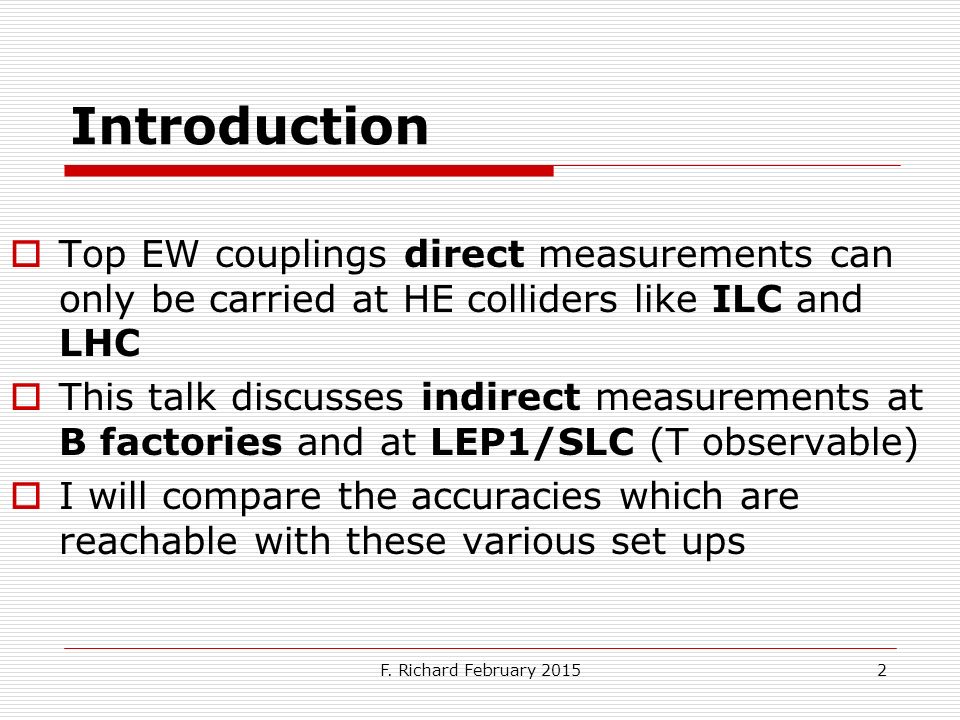 Introduction

Top EW couplings direct measurements can only be carried at HE colliders like ILC and LHC

This talk discusses indirect measurements at B factories and at LEP1/SLC (T observable)

I will compare the accuracies which are reachable with these various set ups

F. Richard February 2015

2